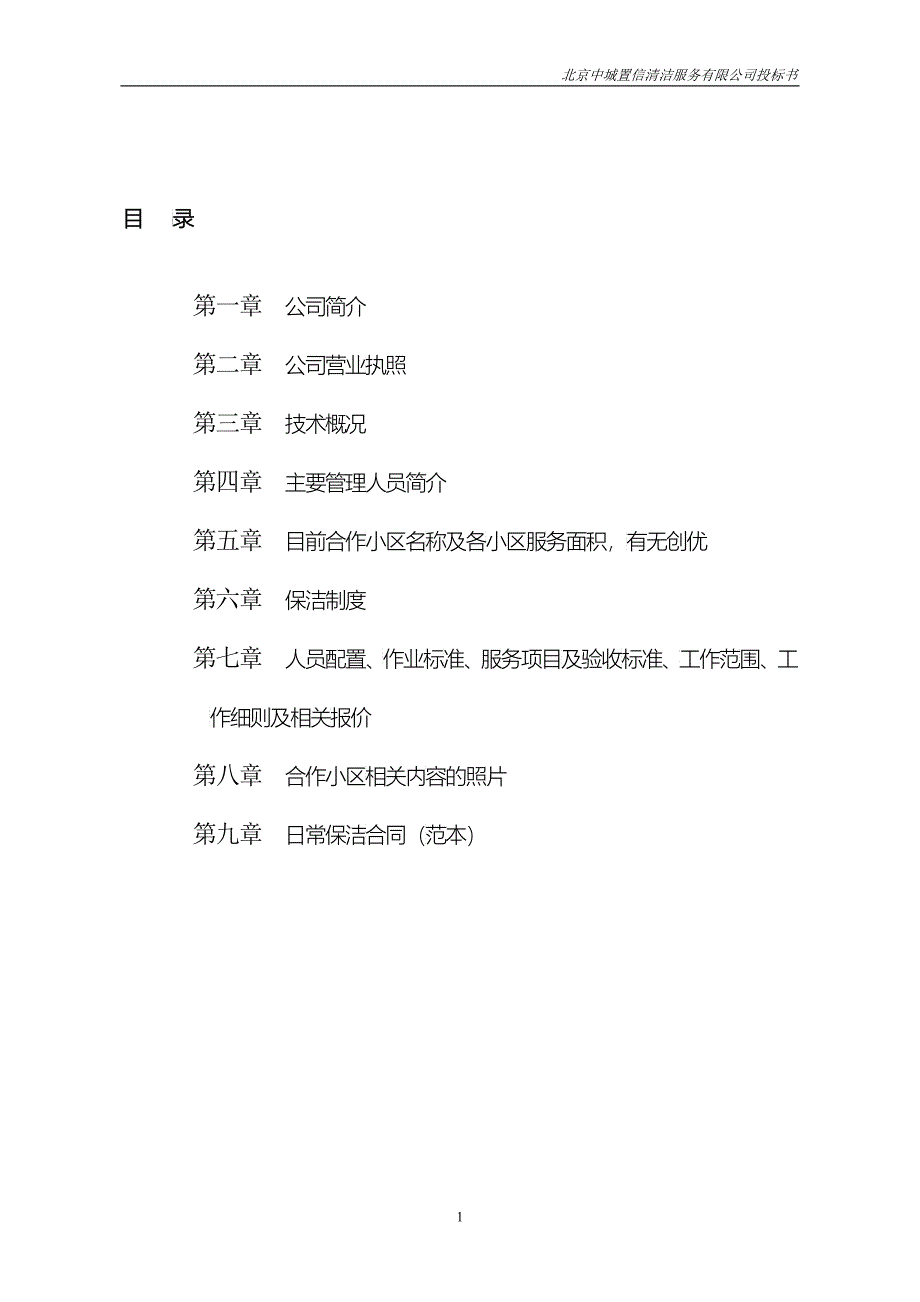 北京中城置信清洁服务有限公司投标书

目　录

第一章　公司简介

第二章　公司营业执照

第三章　技术概况

第四章　主要管理人员简介

第五章　目前合作小区名称及各小区服务面积，有无创优

第六章　保洁制度

第七章　人员配置、作业标准、服务项目及验收标准、工作范围、工作细则及相关报价

第八章　合作小区相关内容的照片

第九章　日常保洁合同（范本）

1